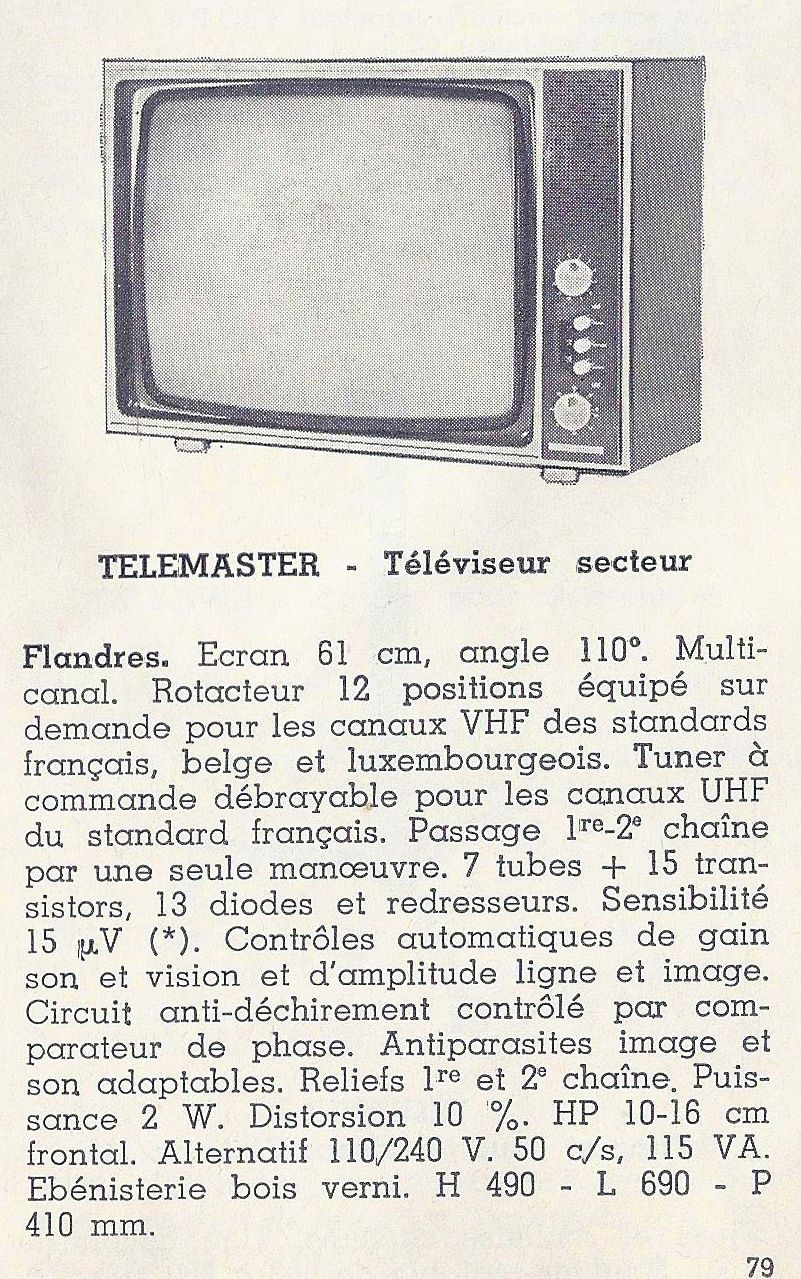 TELEMASTER - Téléviseur secteur

Flandres. Ecran 61 cm, angle 110°. Multicanal. Rotacteur 12 positions équipé sur demande pour les canaux VHF des standards français, belge et luxembourgeois. Tuner à commande débrayable pour les canaux UHF du standard français. Passage 1re-2e chaîne par une seule manœuvre. 7 tubes + 15 transistors, 13 diodes et redresseurs. Sensibilité 15 μV (*). Contrôles automatiques de gain son et vision et d'amplitude ligne et image. Circuit anti-déchirement contrôlé par comparateur de phase. Antiparasites image et son adaptables. Reliefs 1re et 2e chaîne. Puissance 2 W. Distorsion 10 %. HP 10-16 cm frontal. Alternatif 110/240 V. 50 c/s, 115 VA. Ebénisterie bois verni. H 490 - L 690 - P 410 mm.

79